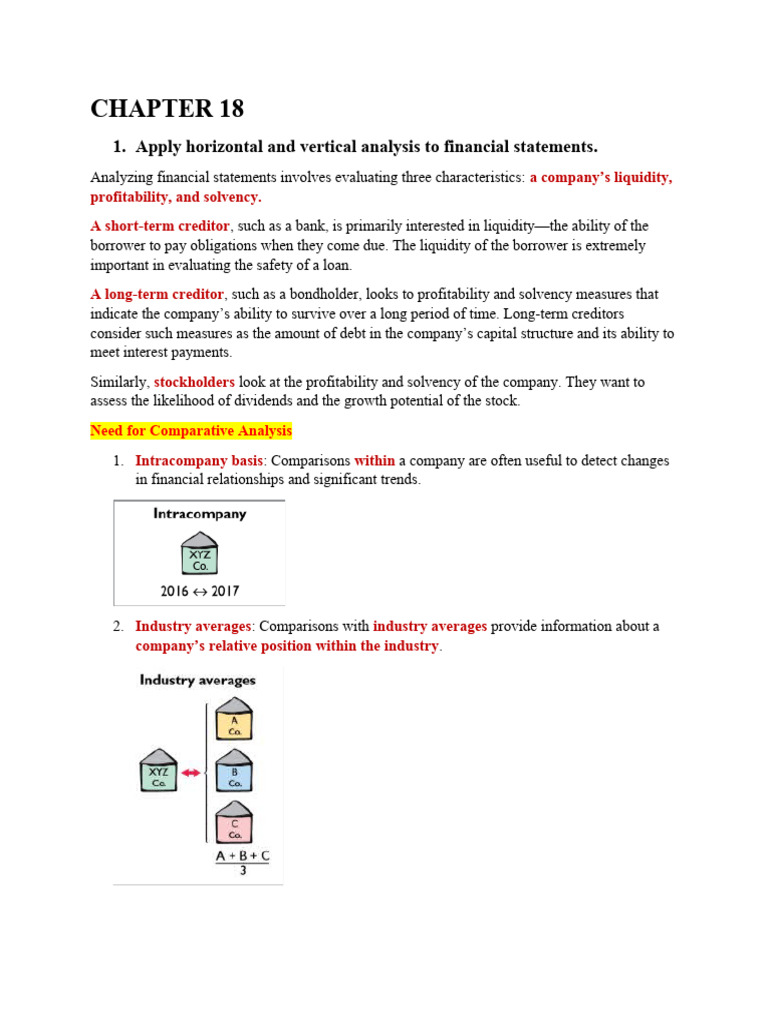 CHAPTER 18

1. Apply horizontal and vertical analysis to financial statements.

Analyzing financial statements involves evaluating three characteristics: a company's liquidity, profitability, and solvency.

A short-term creditor, such as a bank, is primarily interested in liquidity—the ability of the borrower to pay obligations when they come due. The liquidity of the borrower is extremely important in evaluating the safety of a loan.

A long-term creditor, such as a bondholder, looks to profitability and solvency measures that indicate the company's ability to survive over a long period of time. Long-term creditors consider such measures as the amount of debt in the company's capital structure and its ability to meet interest payments.

Similarly, stockholders look at the profitability and solvency of the company. They want to assess the likelihood of dividends and the growth potential of the stock.

Need for Comparative Analysis

1. Intracompany basis: Comparisons within a company are often useful to detect changes in financial relationships and significant trends.

Intracompany

XYZ Co.

2016 ↔ 2017

2. Industry averages: Comparisons with industry averages provide information about a company's relative position within the industry.

Industry averages

XYZ Co.

A Co.

B Co.

C Co.

$\frac{A + B + C}{3}$